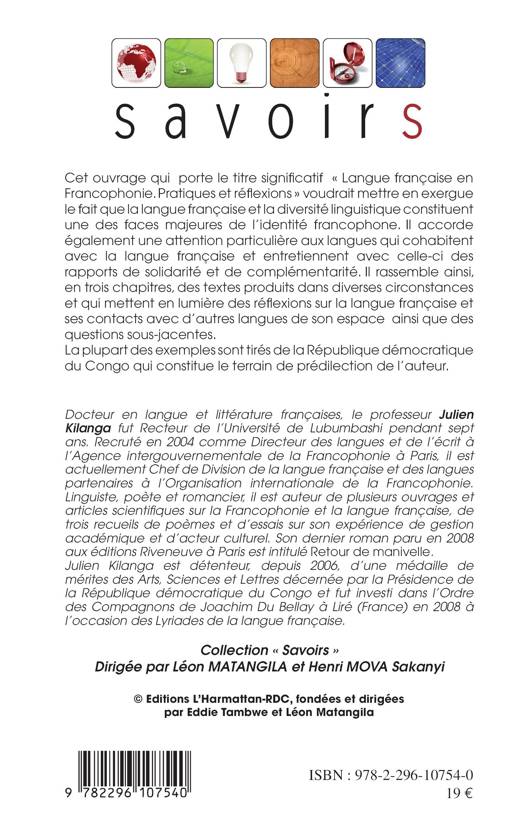 savoirs

Cet ouvrage qui porte le titre significatif « Langue française en Francophonie. Pratiques et réflexions » voudrait mettre en exergue le fait que la langue française et la diversité linguistique constituent une des faces majeures de l'identité francophone. Il accorde également une attention particulière aux langues qui cohabitent avec la langue française et entretiennent avec celle-ci des rapports de solidarité et de complémentarité. Il rassemble ainsi, en trois chapitres, des textes produits dans diverses circonstances et qui mettent en lumière des réflexions sur la langue française et ses contacts avec d'autres langues de son espace ainsi que des questions sous-jacentes.
La plupart des exemples sont tirés de la République démocratique du Congo qui constitue le terrain de prédilection de l'auteur.

Docteur en langue et littérature françaises, le professeur Julien Kilanga fut Recteur de l'Université de Lubumbashi pendant sept ans. Recruté en 2004 comme Directeur des langues et de l'écrit à l'Agence intergouvernementale de la Francophonie à Paris, il est actuellement Chef de Division de la langue française et des langues partenaires à l'Organisation internationale de la Francophonie. Linguiste, poète et romancier, il est auteur de plusieurs ouvrages et articles scientifiques sur la Francophonie et la langue française, de trois recueils de poèmes et d'essais sur son expérience de gestion académique et d'acteur culturel. Son dernier roman paru en 2008 aux éditions Riveneuve à Paris est intitulé Retour de manivelle.
Julien Kilanga est détenteur, depuis 2006, d'une médaille de mérites des Arts, Sciences et Lettres décernée par la Présidence de la République démocratique du Congo et fut investi dans l'Ordre des Compagnons de Joachim Du Bellay à Liré (France) en 2008 à l'occasion des Lyriades de la langue française.

Collection « Savoirs »
Dirigée par Léon MATANGILA et Henri MOVA Sakanyi

© Editions L'Harmattan-RDC, fondées et dirigées par Eddie Tambwe et Léon Matangila

9 782296 107540

ISBN : 978-2-296-10754-0
19 €